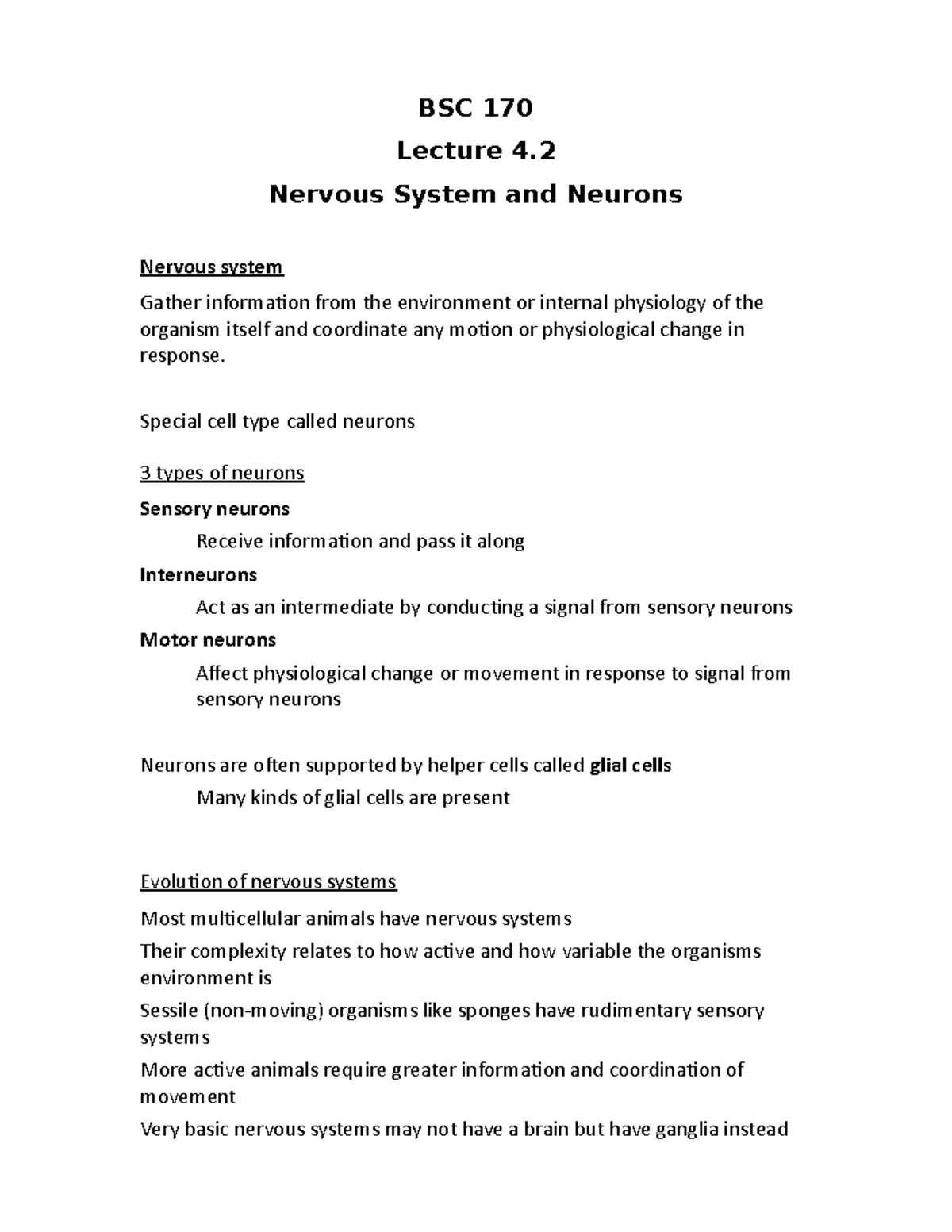 BSC 170

Lecture 4.2

Nervous System and Neurons

Nervous system

Gather information from the environment or internal physiology of the organism itself and coordinate any motion or physiological change in response.

Special cell type called neurons

3 types of neurons

Sensory neurons

Receive information and pass it along

Interneurons

Act as an intermediate by conducting a signal from sensory neurons

Motor neurons

Affect physiological change or movement in response to signal from sensory neurons

Neurons are often supported by helper cells called glial cells

Many kinds of glial cells are present

Evolution of nervous systems

Most multicellular animals have nervous systems

Their complexity relates to how active and how variable the organisms environment is

Sessile (non-moving) organisms like sponges have rudimentary sensory systems

More active animals require greater information and coordination of movement

Very basic nervous systems may not have a brain but have ganglia instead